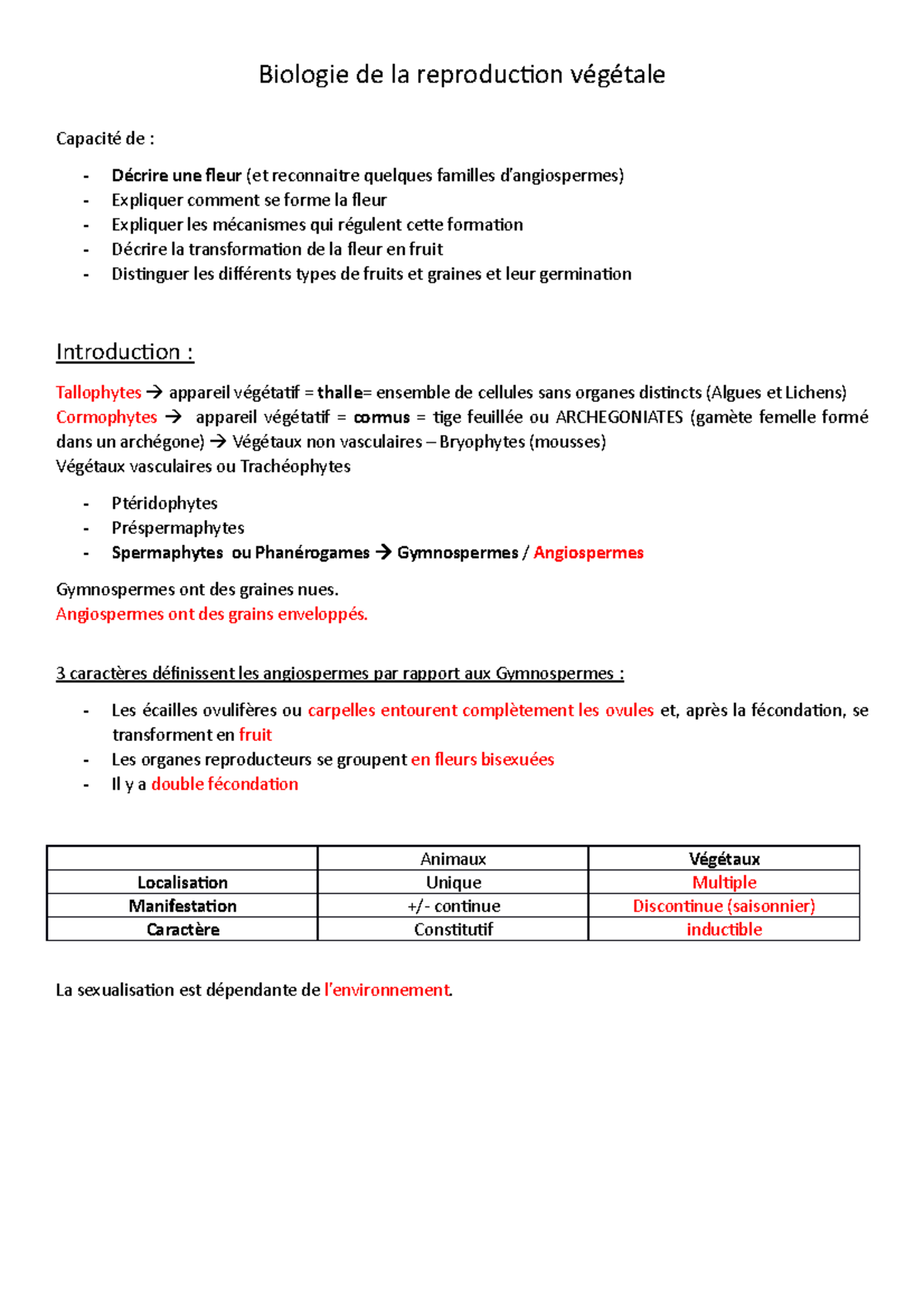 Biologie de la reproduction végétale

Capacité de :

- Décrire une fleur (et reconnaitre quelques familles d'angiospermes)
- Expliquer comment se forme la fleur
- Expliquer les mécanismes qui régulent cette formation
- Décrire la transformation de la fleur en fruit
- Distinguer les différents types de fruits et graines et leur germination

Introduction :

Tallophytes → appareil végétatif = thalle= ensemble de cellules sans organes distincts (Algues et Lichens)
Cormophytes → appareil végétatif = cormus = tige feuillée ou ARCHEGONIATES (gamète femelle formé dans un archégone) → Végétaux non vasculaires – Bryophytes (mousses)
Végétaux vasculaires ou Trachéophytes

- Ptéridophytes
- Préspermaphytes
- Spermaphytes ou Phanérogames → Gymnospermes / Angiospermes

Gymnospermes ont des graines nues.
Angiospermes ont des grains enveloppés.

3 caractères définissent les angiospermes par rapport aux Gymnospermes :

- Les écailles ovulifères ou carpelles entourent complètement les ovules et, après la fécondation, se transforment en fruit
- Les organes reproducteurs se groupent en fleurs bisexuées
- Il y a double fécondation

| | Animaux | Végétaux |
|---|---|---|
| Localisation | Unique | Multiple |
| Manifestation | +/- continue | Discontinue (saisonnier) |
| Caractère | Constitutif | inductible |

La sexualisation est dépendante de l'environnement.